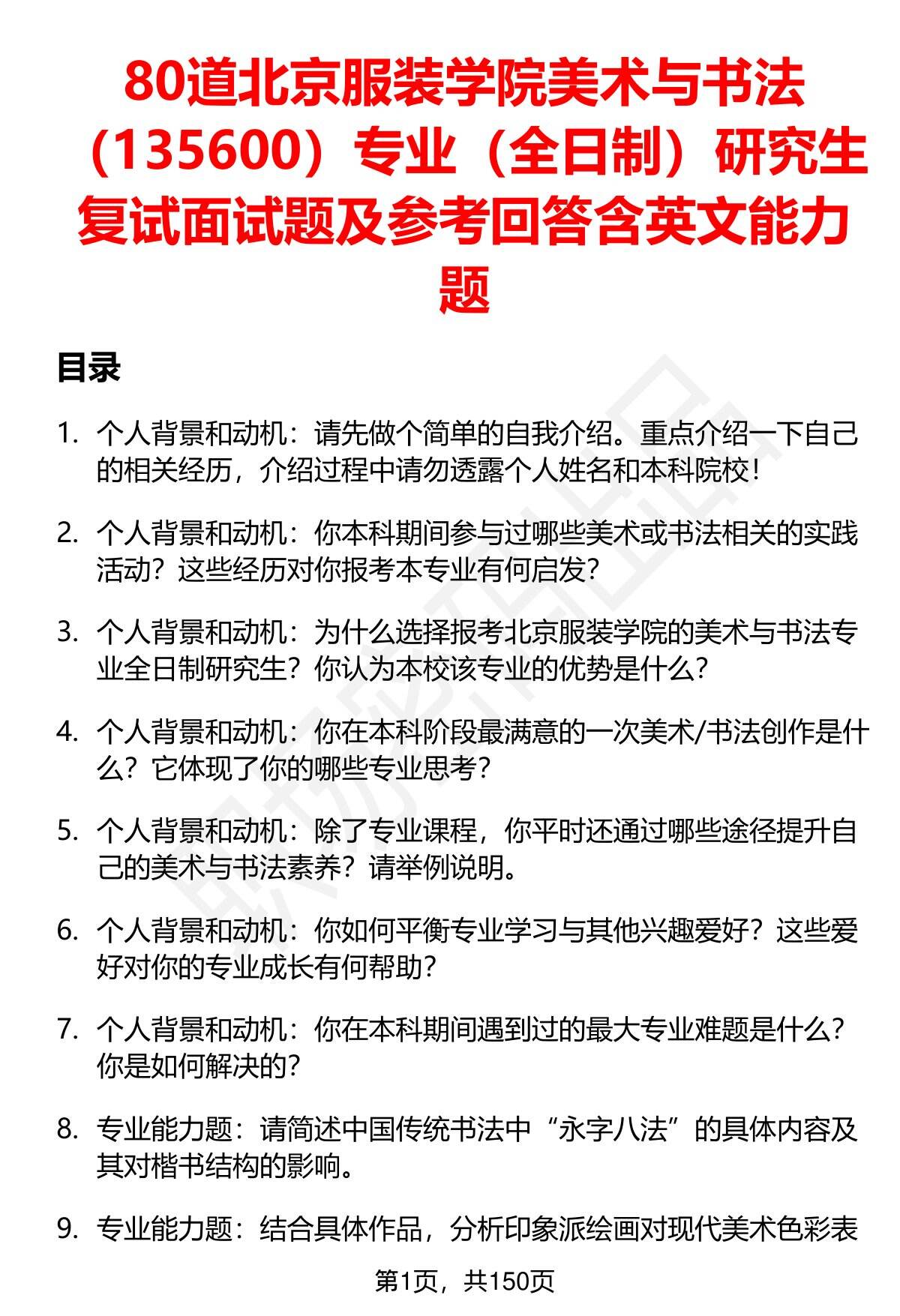 80道北京服装学院美术与书法（135600）专业（全日制）研究生复试面试题及参考回答含英文能力题

目录

1. 个人背景和动机：请先做个简单的自我介绍。重点介绍一下自己的相关经历，介绍过程中请勿透露个人姓名和本科院校！

2. 个人背景和动机：你本科期间参与过哪些美术或书法相关的实践活动？这些经历对你报考本专业有何启发？

3. 个人背景和动机：为什么选择报考北京服装学院的美术与书法专业全日制研究生？你认为本校该专业的优势是什么？

4. 个人背景和动机：你在本科阶段最满意的一次美术/书法创作是什么？它体现了你的哪些专业思考？

5. 个人背景和动机：除了专业课程，你平时还通过哪些途径提升自己的美术与书法素养？请举例说明。

6. 个人背景和动机：你如何平衡专业学习与其他兴趣爱好？这些爱好对你的专业成长有何帮助？

7. 个人背景和动机：你在本科期间遇到过的最大专业难题是什么？你是如何解决的？

8. 专业能力题：请简述中国传统书法中“永字八法”的具体内容及其对楷书结构的影响。

9. 专业能力题：结合具体作品，分析印象派绘画对现代美术色彩表

第1页，共150页